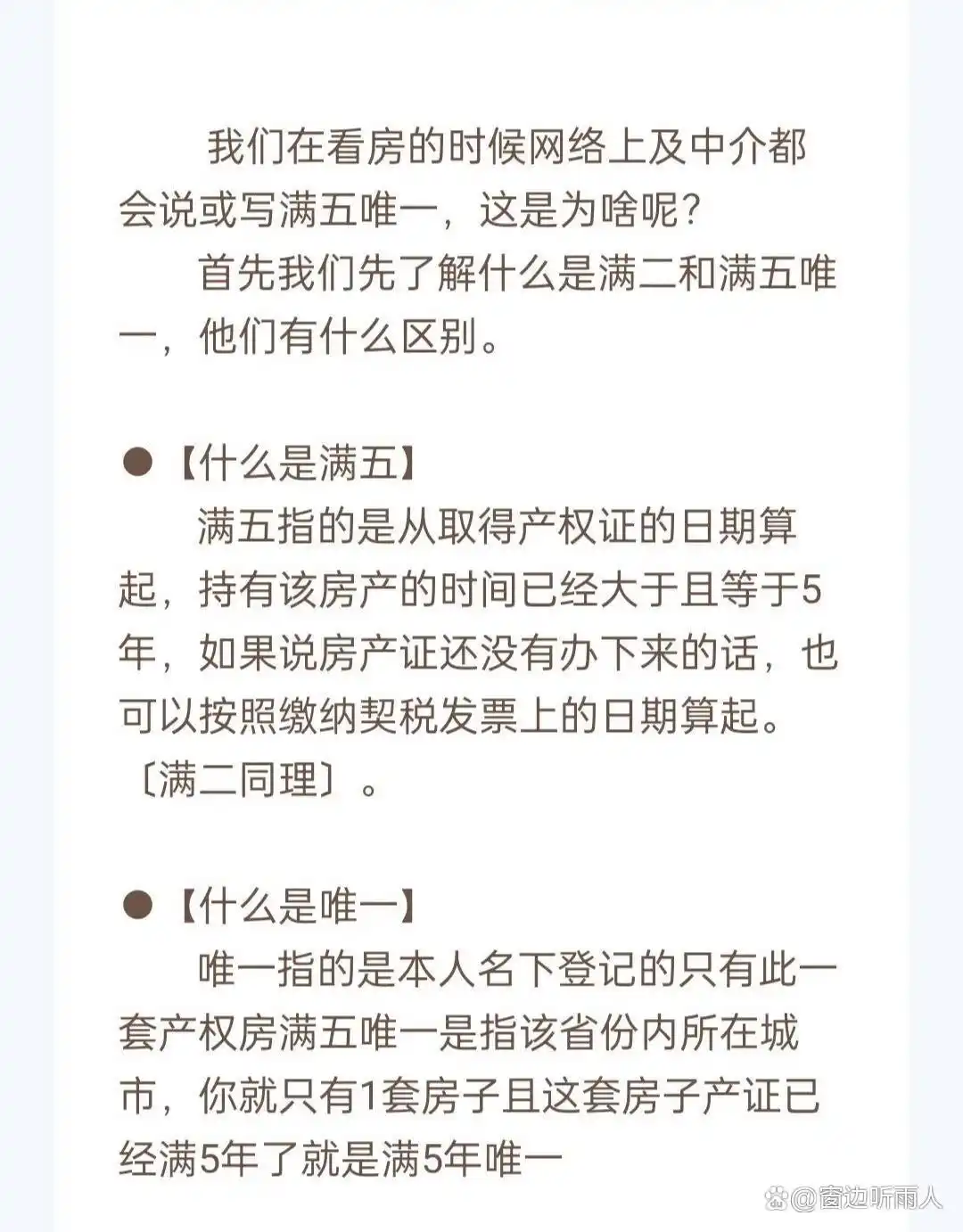 我们在看房的时候网络上及中介都会说或写满五唯一，这是为啥呢？

首先我们先了解什么是满二和满五唯一，他们有什么区别。

●【什么是满五】

满五指的是从取得产权证的日期算起，持有该房产的时间已经大于且等于5年，如果说房产证还没有办下来的话，也可以按照缴纳契税发票上的日期算起。〔满二同理〕。

●【什么是唯一】

唯一指的是本人名下登记的只有此一套产权房满五唯一是指该省份内所在城市，你就只有1套房子且这套房子产证已经满5年了就是满5年唯一

@窗边听雨人